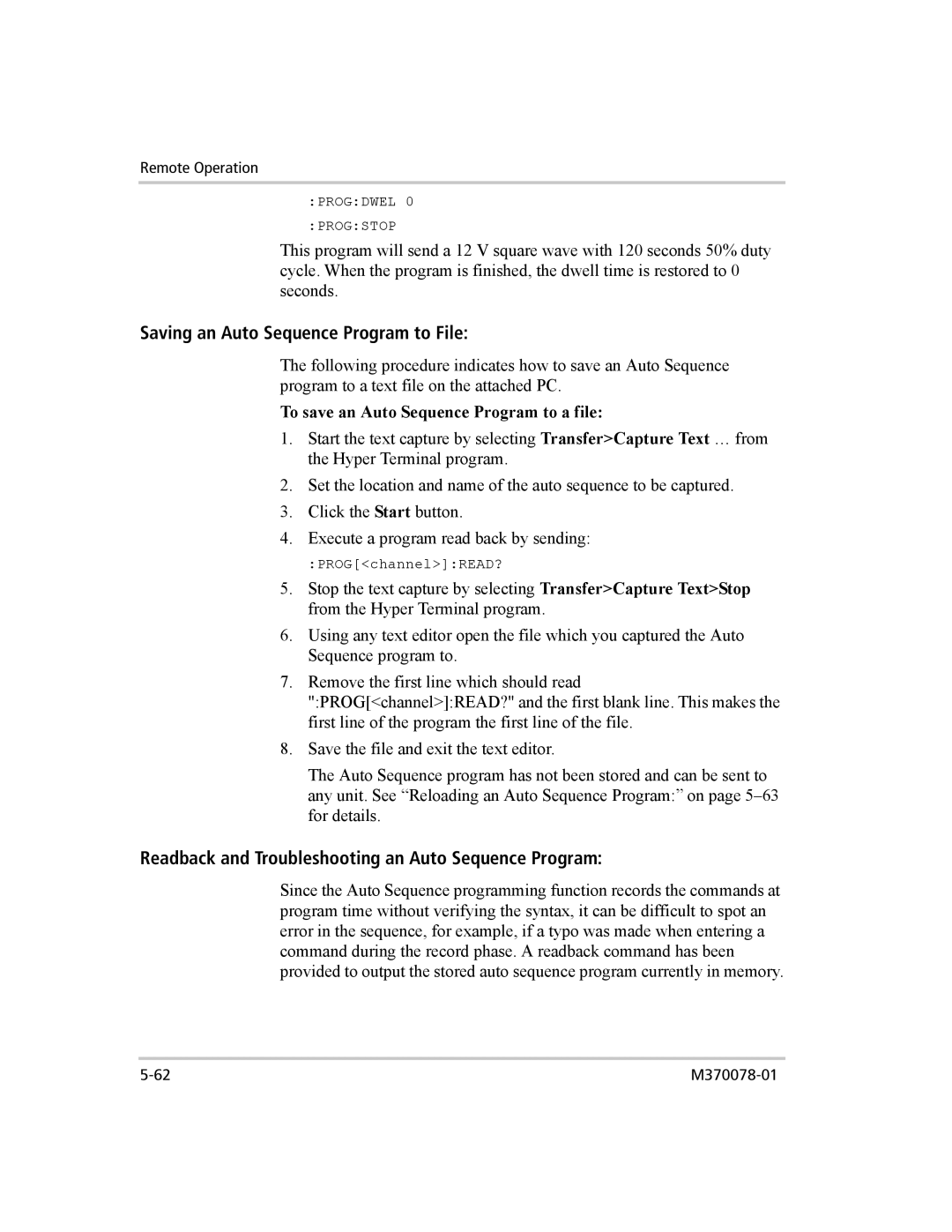 Remote Operation

:PROG:DWEL 0

:PROG:STOP

This program will send a 12 V square wave with 120 seconds 50% duty cycle. When the program is finished, the dwell time is restored to 0 seconds.

Saving an Auto Sequence Program to File:

The following procedure indicates how to save an Auto Sequence program to a text file on the attached PC.

To save an Auto Sequence Program to a file:

1. Start the text capture by selecting Transfer>Capture Text … from the Hyper Terminal program.

2. Set the location and name of the auto sequence to be captured.

3. Click the Start button.

4. Execute a program read back by sending:

:PROG[<channel>]:READ?

5. Stop the text capture by selecting Transfer>Capture Text>Stop from the Hyper Terminal program.

6. Using any text editor open the file which you captured the Auto Sequence program to.

7. Remove the first line which should read ":PROG[<channel>]:READ?" and the first blank line. This makes the first line of the program the first line of the file.

8. Save the file and exit the text editor.

The Auto Sequence program has not been stored and can be sent to any unit. See “Reloading an Auto Sequence Program:” on page 5–63 for details.

Readback and Troubleshooting an Auto Sequence Program:

Since the Auto Sequence programming function records the commands at program time without verifying the syntax, it can be difficult to spot an error in the sequence, for example, if a typo was made when entering a command during the record phase. A readback command has been provided to output the stored auto sequence program currently in memory.

5-62

M370078-01